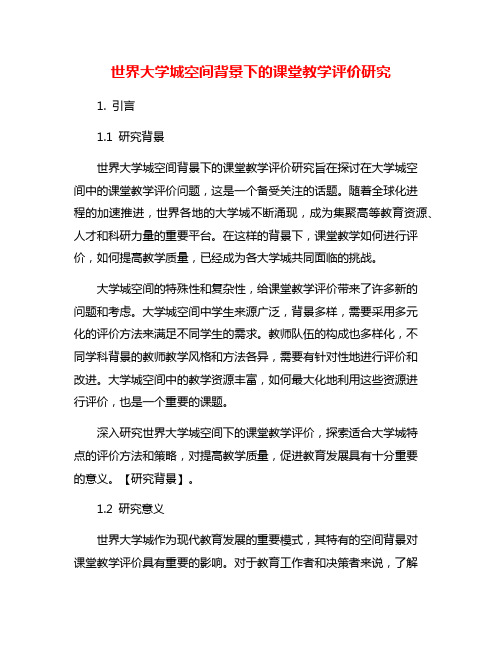 世界大学城空间背景下的课堂教学评价研究

1. 引言

1.1 研究背景

世界大学城空间背景下的课堂教学评价研究旨在探讨在大学城空间中的课堂教学评价问题，这是一个备受关注的话题。随着全球化进程的加速推进，世界各地的大学城不断涌现，成为集聚高等教育资源、人才和科研力量的重要平台。在这样的背景下，课堂教学如何进行评价，如何提高教学质量，已经成为各大学城共同面临的挑战。

大学城空间的特殊性和复杂性，给课堂教学评价带来了许多新的问题和考虑。大学城空间中学生来源广泛，背景多样，需要采用多元化的评价方法来满足不同学生的需求。教师队伍的构成也多样化，不同学科背景的教师教学风格和方法各异，需要有针对性地进行评价和改进。大学城空间中的教学资源丰富，如何最大化地利用这些资源进行评价，也是一个重要的课题。

深入研究世界大学城空间下的课堂教学评价，探索适合大学城特点的评价方法和策略，对提高教学质量，促进教育发展具有十分重要的意义。【研究背景】。

1.2 研究意义

世界大学城作为现代教育发展的重要模式，其特有的空间背景对课堂教学评价具有重要的影响。对于教育工作者和决策者来说，了解